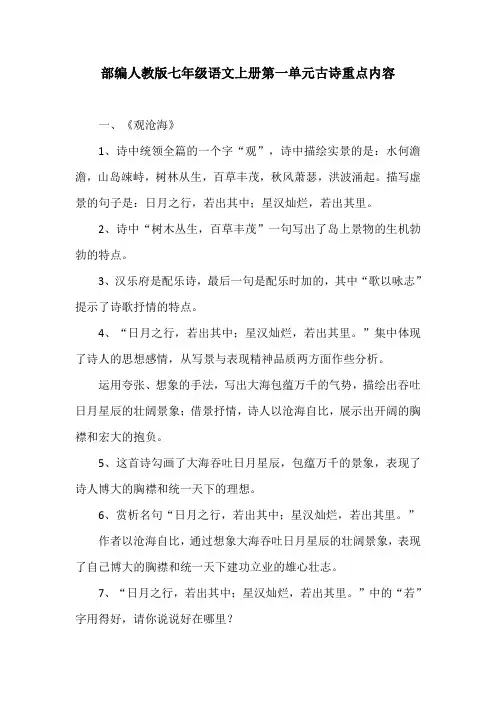 部编人教版七年级语文上册第一单元古诗重点内容

一、《观沧海》

1、诗中统领全篇的一个字“观”，诗中描绘实景的是：水何澹澹，山岛竦峙，树林丛生，百草丰茂，秋风萧瑟，洪波涌起。描写虚景的句子是：日月之行，若出其中；星汉灿烂，若出其里。

2、诗中“树木丛生，百草丰茂”一句写出了岛上景物的生机勃勃的特点。

3、汉乐府是配乐诗，最后一句是配乐时加的，其中“歌以咏志”提示了诗歌抒情的特点。

4、“日月之行，若出其中；星汉灿烂，若出其里。”集中体现了诗人的思想感情，从写景与表现精神品质两方面作些分析。

运用夸张、想象的手法，写出大海包蕴万千的气势，描绘出吞吐日月星辰的壮阔景象；借景抒情，诗人以沧海自比，展示出开阔的胸襟和宏大的抱负。

5、这首诗勾画了大海吞吐日月星辰，包蕴万千的景象，表现了诗人博大的胸襟和统一天下的理想。

6、赏析名句“日月之行，若出其中；星汉灿烂，若出其里。”

作者以沧海自比，通过想象大海吞吐日月星辰的壮阔景象，表现了自己博大的胸襟和统一天下建功立业的雄心壮志。

7、“日月之行，若出其中；星汉灿烂，若出其里。”中的“若”字用得好，请你说说好在哪里？